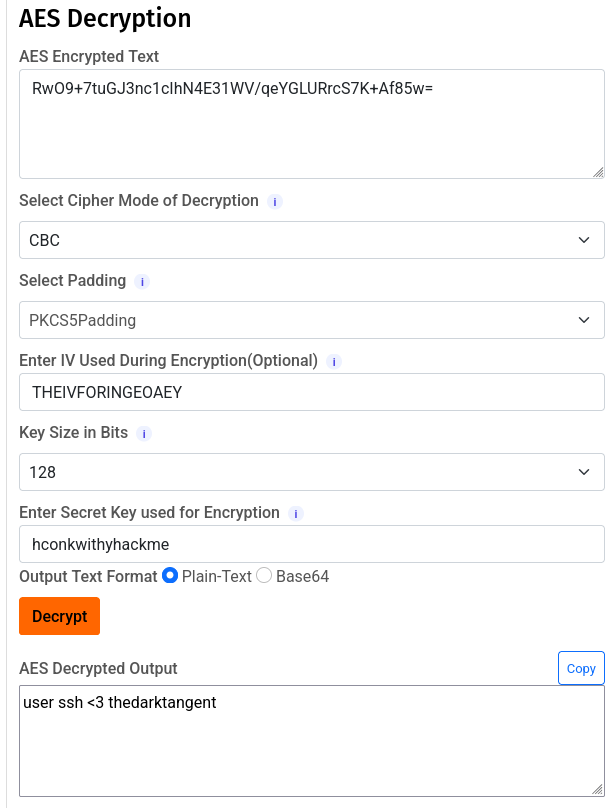 AES Decryption

AES Encrypted Text

RwO9+7tuGJ3nc1clhN4E31WV/qeYGLURrcS7K+Af85w=

Select Cipher Mode of Decryption i

CBC

Select Padding i

PKCS5Padding

Enter IV Used During Encryption(Optional) i

THEIVFORINGEOAEY

Key Size in Bits i

128

Enter Secret Key used for Encryption i

hconkwithyhackme

Output Text Format Plain-Text Base64

Decrypt

AES Decrypted Output

Copy

user ssh <3 thedarktangent